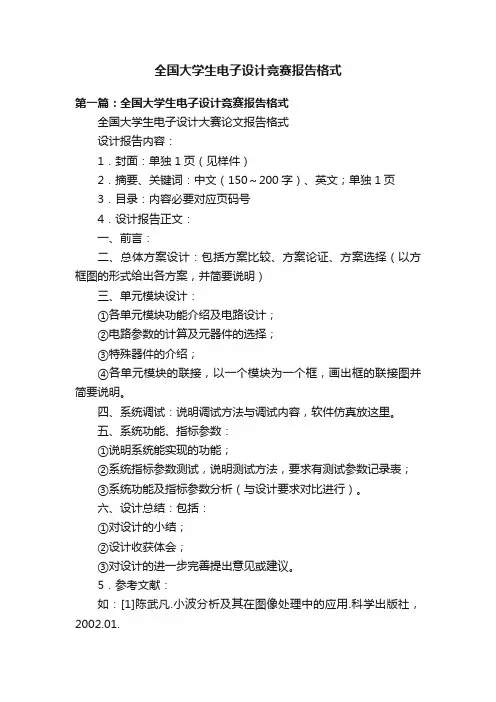 全国大学生电子设计竞赛报告格式

第一篇：全国大学生电子设计竞赛报告格式

全国大学生电子设计大赛论文报告格式

设计报告内容：

1．封面：单独 1 页（见样件）

2．摘要、关键词：中文（150～200 字）、英文；单独 1 页

3．目录：内容必要对应页码号

4．设计报告正文：

一、前言：

二、总体方案设计：包括方案比较、方案论证、方案选择（以方框图的形式给出各方案，并简要说明）

三、单元模块设计：

①各单元模块功能介绍及电路设计；

②电路参数的计算及元器件的选择；

③特殊器件的介绍；

④各单元模块的联接，以一个模块为一个框，画出框的联接图并简要说明。

四、系统调试：说明调试方法与调试内容，软件仿真放这里。

五、系统功能、指标参数：

①说明系统能实现的功能；

②系统指标参数测试，说明测试方法，要求有测试参数记录表；

③系统功能及指标参数分析（与设计要求对比进行）。

六、设计总结：包括：

①对设计的小结；

②设计收获体会；

③对设计的进一步完善提出意见或建议。

5．参考文献：

如：[1]陈武凡.小波分析及其在图像处理中的应用.科学出版社，2002.01.